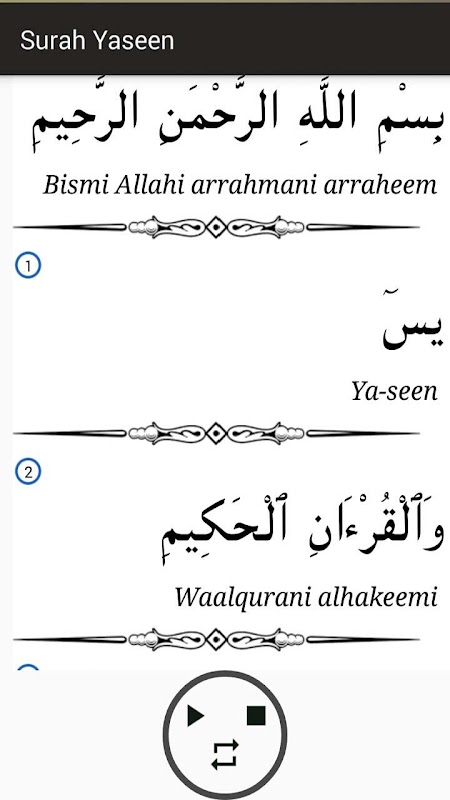 Surah Yaseen

بِسْمِ اللَّهِ الرَّحْمَنِ الرَّحِيمِ

Bismi Allahi arrahmani arraheem

1

يسٓ

Ya-seen

2

وَٱلْقُرْءَانِ ٱلْحَكِيمِ

Waalqurani alhakeemi